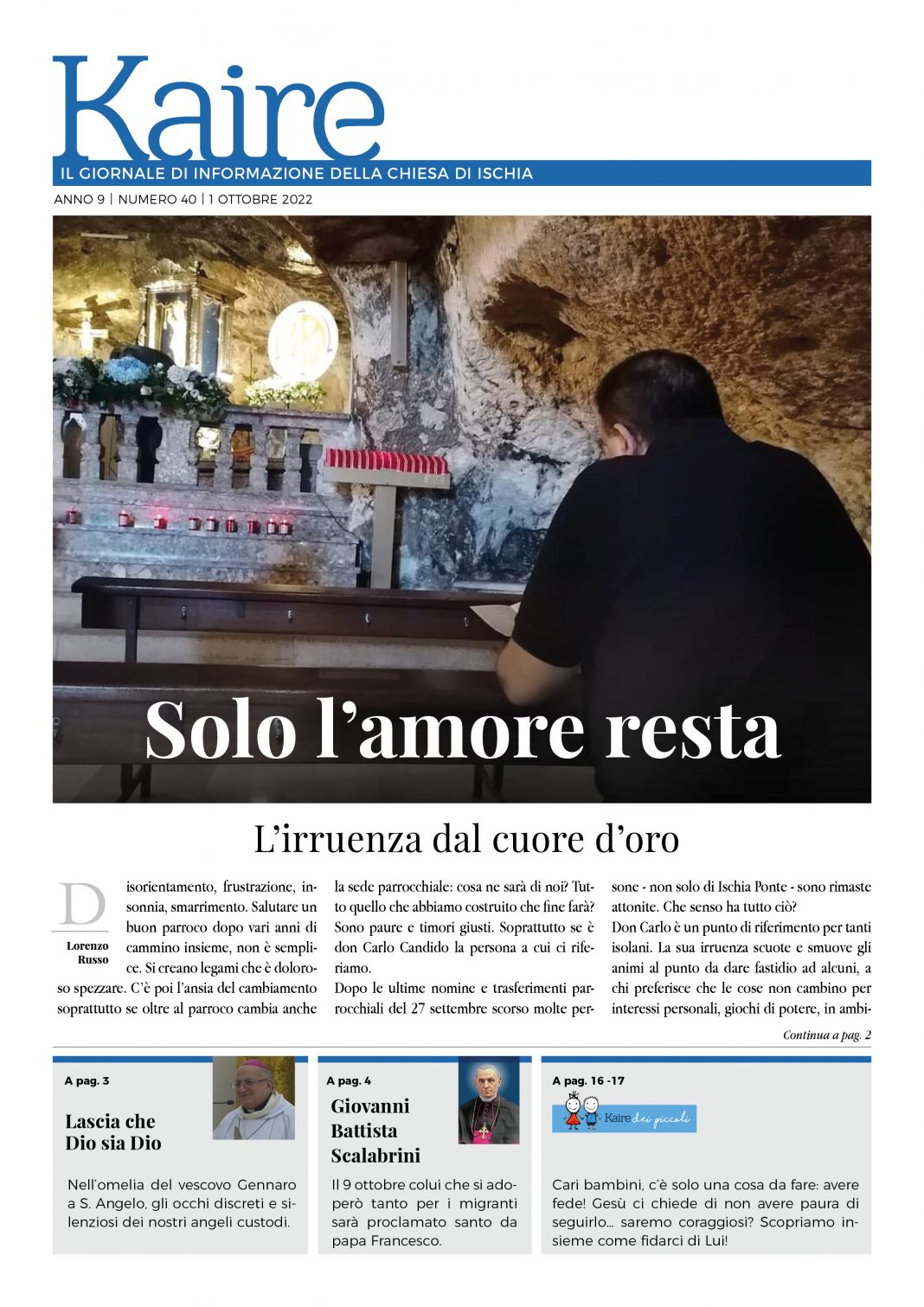 Kaire

IL GIORNALE DI INFORMAZIONE DELLA CHIESA DI ISCHIA

ANNO 9 | NUMERO 40 | 1 OTTOBRE 2022

Solo l'amore resta

L'irruenza dal cuore d'oro

Lorenzo Russo

Disorientamento, frustrazione, insonnia, smarrimento. Salutare un buon parroco dopo vari anni di cammino insieme, non è semplice. Si creano legami che è doloroso spezzare. C'è poi l'ansia del cambiamento soprattutto se oltre al parroco cambia anche la sede parrocchiale: cosa ne sarà di noi? Tutto quello che abbiamo costruito che fine farà? Sono paure e timori giusti. Soprattutto se è don Carlo Candido la persona a cui ci riferiamo.

Dopo le ultime nomine e trasferimenti parrocchiali del 27 settembre scorso molte persone - non solo di Ischia Ponte - sono rimaste attonite. Che senso ha tutto ciò?

Don Carlo è un punto di riferimento per tanti isolani. La sua irruenza scuote e smuove gli animi al punto da dare fastidio ad alcuni, a chi preferisce che le cose non cambino per interessi personali, giochi di potere, in ambi-

Continua a pag. 2

A pag. 3

Lascia che Dio sia Dio

Nell'omelia del vescovo Gennaro a S. Angelo, gli occhi discreti e silenziosi dei nostri angeli custodi.

A pag. 4

Giovanni Battista Scalabrini

Il 9 ottobre colui che si adoperò tanto per i migranti sarà proclamato santo da papa Francesco.

A pag. 16 -17

Kaire dei piccoli

Cari bambini, c'è solo una cosa da fare: avere fede! Gesù ci chiede di non avere paura di seguirlo... saremo coraggiosi? Scopriamo insieme come fidarci di Lui!